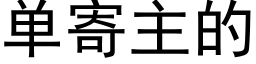 单寄主的